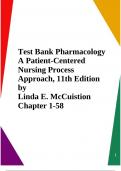 Test Bank Pharmacology A Patient-Centered Nursing Process Approach, 11th Edition by Linda E. McCuistion Chapter 1-58

1